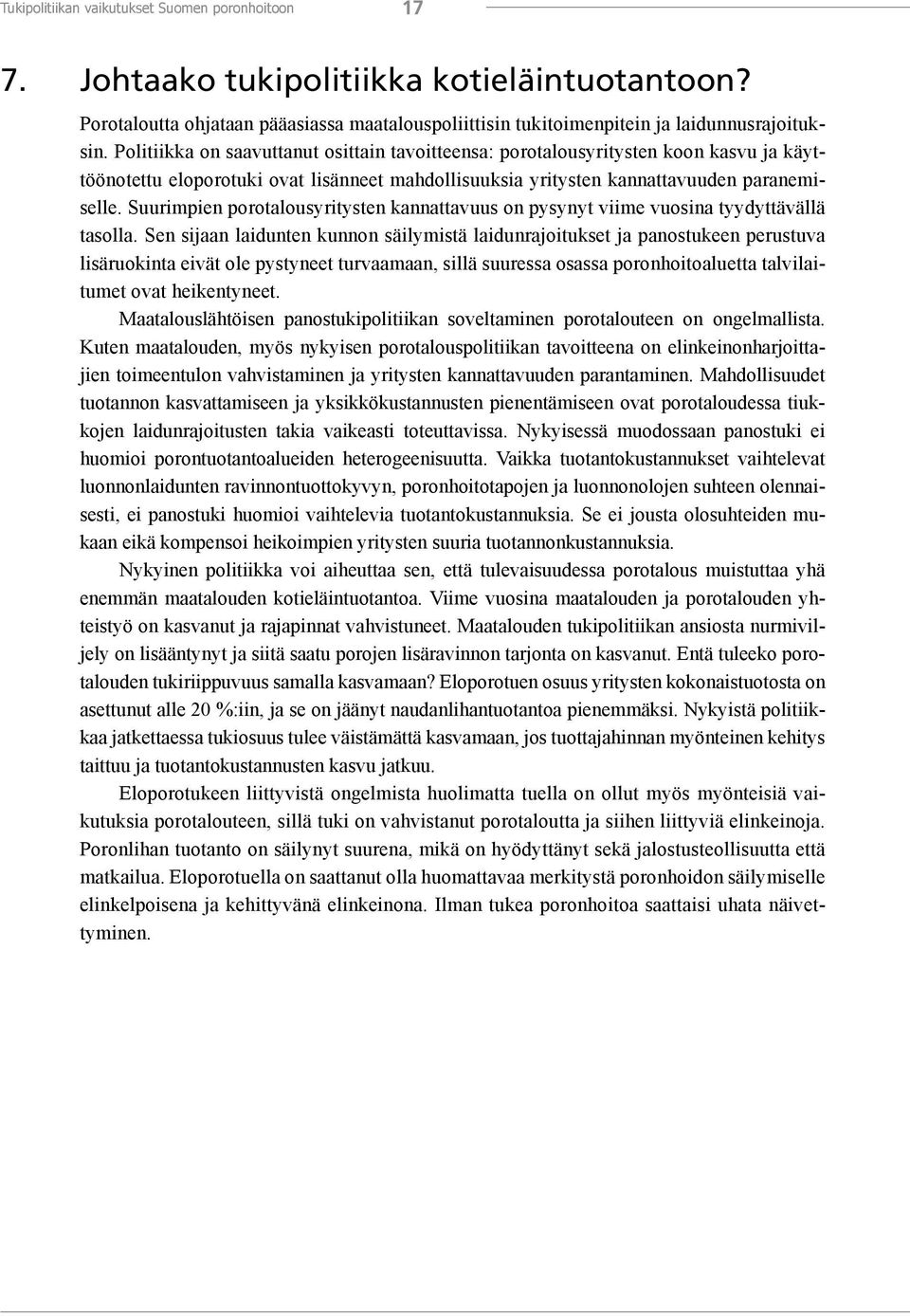 Tukipolitiikan vaikutukset Suomen poronhoitoon 17

7. Johtaako tukipolitiikka kotieläintuotantoon?

Porotaloutta ohjataan pääasiassa maatalouspoliittisin tukitoimenpitein ja laidunnusrajoituksin. Politiikka on saavuttanut osittain tavoitteensa: porotalousyritysten koon kasvu ja käyttöönotettu eloporotuki ovat lisänneet mahdollisuuksia yritysten kannattavuuden paranemiselle. Suurimpien porotalousyritysten kannattavuus on pysynyt viime vuosina tyydyttävällä tasolla. Sen sijaan laidunten kunnon säilymistä laidunrajoitukset ja panostukeen perustuva lisäruokinta eivät ole pystyneet turvaamaan, sillä suuressa osassa poronhoitoaluetta talvilaitumet ovat heikentyneet.

Maatalouslähtöisen panostukipolitiikan soveltaminen porotalouteen on ongelmallista. Kuten maatalouden, myös nykyisen porotalouspolitiikan tavoitteena on elinkeinonharjoittajien toimeentulon vahvistaminen ja yritysten kannattavuuden parantaminen. Mahdollisuudet tuotannon kasvattamiseen ja yksikkökustannusten pienentämiseen ovat porotaloudessa tiukkojen laidunrajoitusten takia vaikeasti toteuttavissa. Nykyisessä muodossaan panostuki ei huomioi porontuotantoalueiden heterogeenisuutta. Vaikka tuotantokustannukset vaihtelevat luonnonlaidunten ravinnontuottokyvyn, poronhoitotapojen ja luonnonolojen suhteen olennaisesti, ei panostuki huomioi vaihtelevia tuotantokustannuksia. Se ei jousta olosuhteiden mukaan eikä kompensoi heikoimpien yritysten suuria tuotannonkustannuksia.

Nykyinen politiikka voi aiheuttaa sen, että tulevaisuudessa porotalous muistuttaa yhä enemmän maatalouden kotieläintuotantoa. Viime vuosina maatalouden ja porotalouden yhteistyö on kasvanut ja rajapinnat vahvistuneet. Maatalouden tukipolitiikan ansiosta nurmiviljely on lisääntynyt ja siitä saatu porojen lisäravinnon tarjonta on kasvanut. Entä tuleeko porotalouden tukiriippuvuus samalla kasvamaan? Eloporotuen osuus yritysten kokonaistuotosta on asettunut alle 20 %:iin, ja se on jäänyt naudanlihantuotantoa pienemmäksi. Nykyistä politiikkaa jatkettaessa tukiosuus tulee väistämättä kasvamaan, jos tuottajahinnan myönteinen kehitys taittuu ja tuotantokustannusten kasvu jatkuu.

Eloporotukeen liittyvistä ongelmista huolimatta tuella on ollut myös myönteisiä vaikutuksia porotalouteen, sillä tuki on vahvistanut porotaloutta ja siihen liittyviä elinkeinoja. Poronlihan tuotanto on säilynyt suurena, mikä on hyödyttänyt sekä jalostusteollisuutta että matkailua. Eloporotuella on saattanut olla huomattavaa merkitystä poronhoidon säilymiselle elinkelpoisena ja kehittyvänä elinkeinona. Ilman tukea poronhoitoa saattaisi uhata näivettyminen.